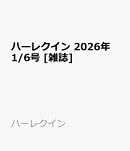 ハーレクイン 2026年 1/6号 [雑誌]

ハーレクイン